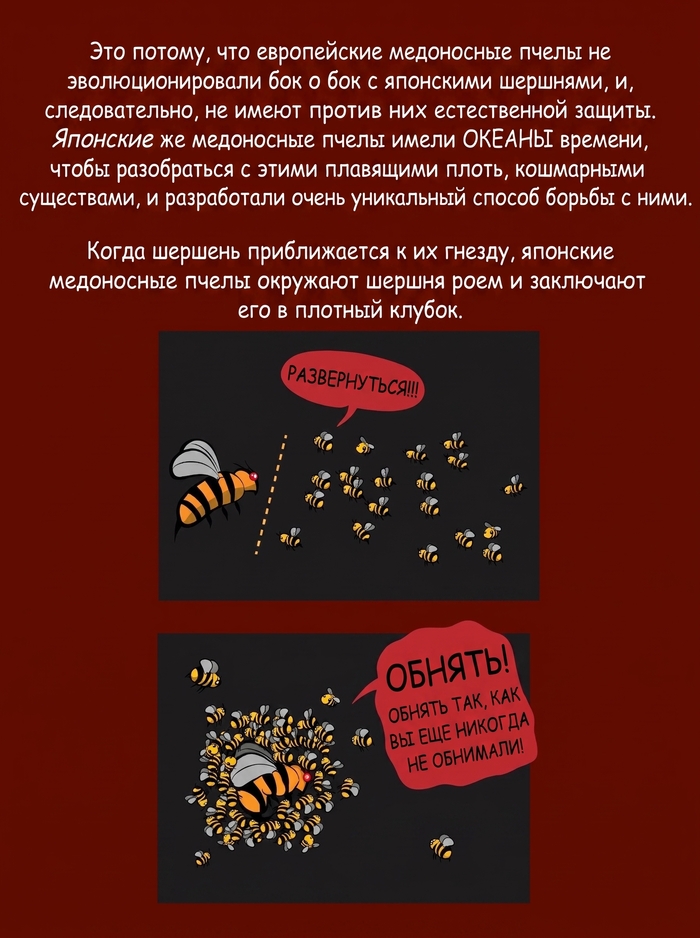 Это потому, что европейские медоносные пчелы не эволюционировали бок о бок с японскими шершнями, и, следовательно, не имеют против них естественной защиты. Японские же медоносные пчелы имели ОКЕАНЫ времени, чтобы разобраться с этими плавящими плоть, кошмарными существами, и разработали очень уникальный способ борьбы с ними.

Когда шершень приближается к их гнезду, японские медоносные пчелы окружают шершня роем и заключают его в плотный клубок.

РАЗВЕРНУТЬСЯ!!!

ОБНЯТЬ!
ОБНЯТЬ ТАК, КАК ВЫ ЕЩЕ НИКОГДА НЕ ОБНИМАЛИ!